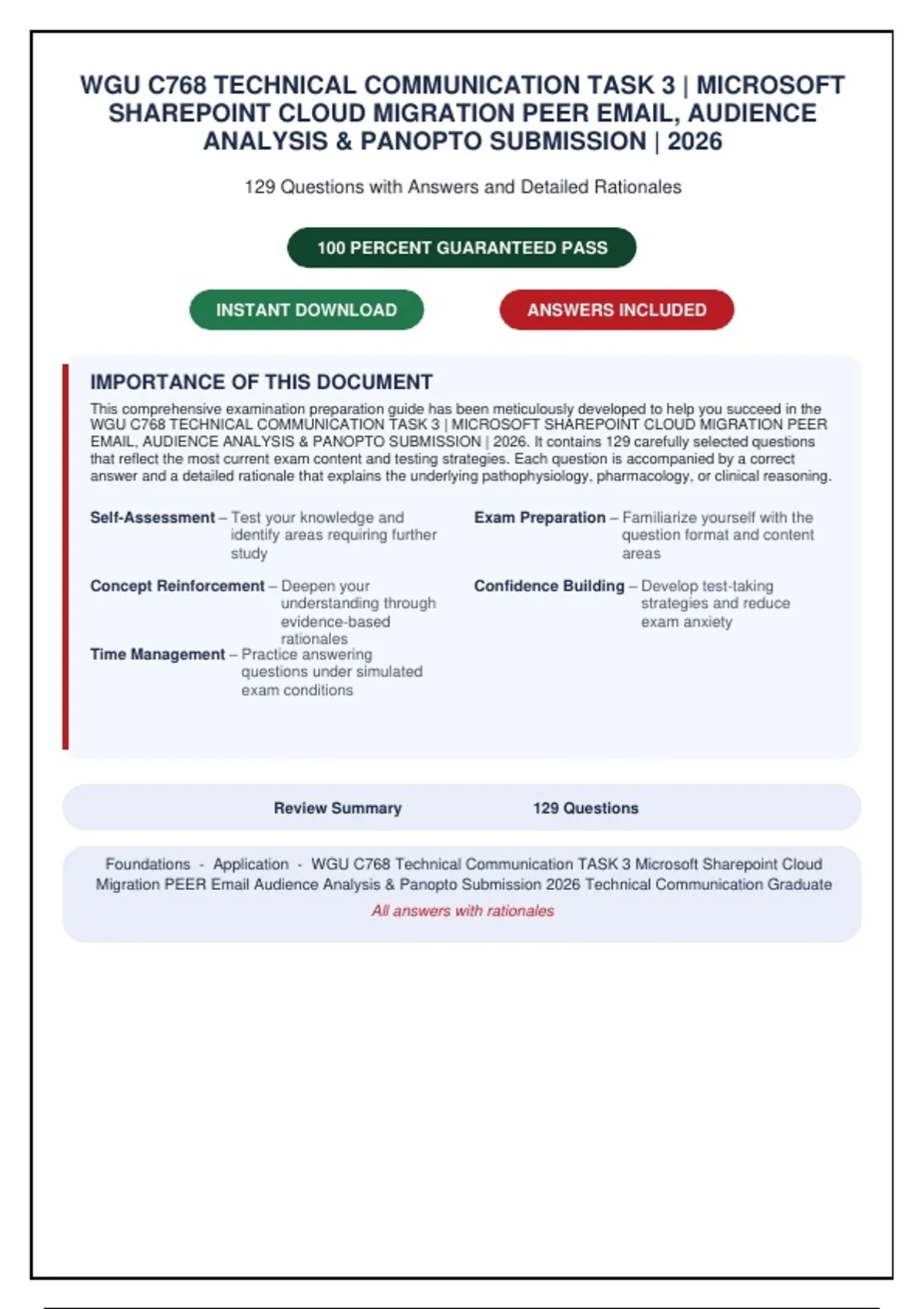 WGU C768 TECHNICAL COMMUNICATION TASK 3 | MICROSOFT SHAREPOINT CLOUD MIGRATION PEER EMAIL, AUDIENCE ANALYSIS & PANOPTO SUBMISSION | 2026

129 Questions with Answers and Detailed Rationales

100 PERCENT GUARANTEED PASS

INSTANT DOWNLOAD

ANSWERS INCLUDED

IMPORTANCE OF THIS DOCUMENT

This comprehensive examination preparation guide has been meticulously developed to help you succeed in the WGU C768 TECHNICAL COMMUNICATION TASK 3 | MICROSOFT SHAREPOINT CLOUD MIGRATION PEER EMAIL, AUDIENCE ANALYSIS & PANOPTO SUBMISSION | 2026. It contains 129 carefully selected questions that reflect the most current exam content and testing strategies. Each question is accompanied by a correct answer and a detailed rationale that explains the underlying pathophysiology, pharmacology, or clinical reasoning.

Self-Assessment – Test your knowledge and identify areas requiring further study

Concept Reinforcement – Deepen your understanding through evidence-based rationales

Time Management – Practice answering questions under simulated exam conditions

Exam Preparation – Familiarize yourself with the question format and content areas

Confidence Building – Develop test-taking strategies and reduce exam anxiety

Review Summary

129 Questions

Foundations - Application - WGU C768 Technical Communication TASK 3 Microsoft Sharepoint Cloud Migration PEER Email Audience Analysis & Panopto Submission 2026 Technical Communication Graduate

All answers with rationales